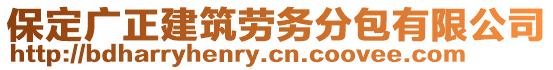 保定广正建筑劳务分包有限公司
http://bdharryhenry.cn.coovee.com